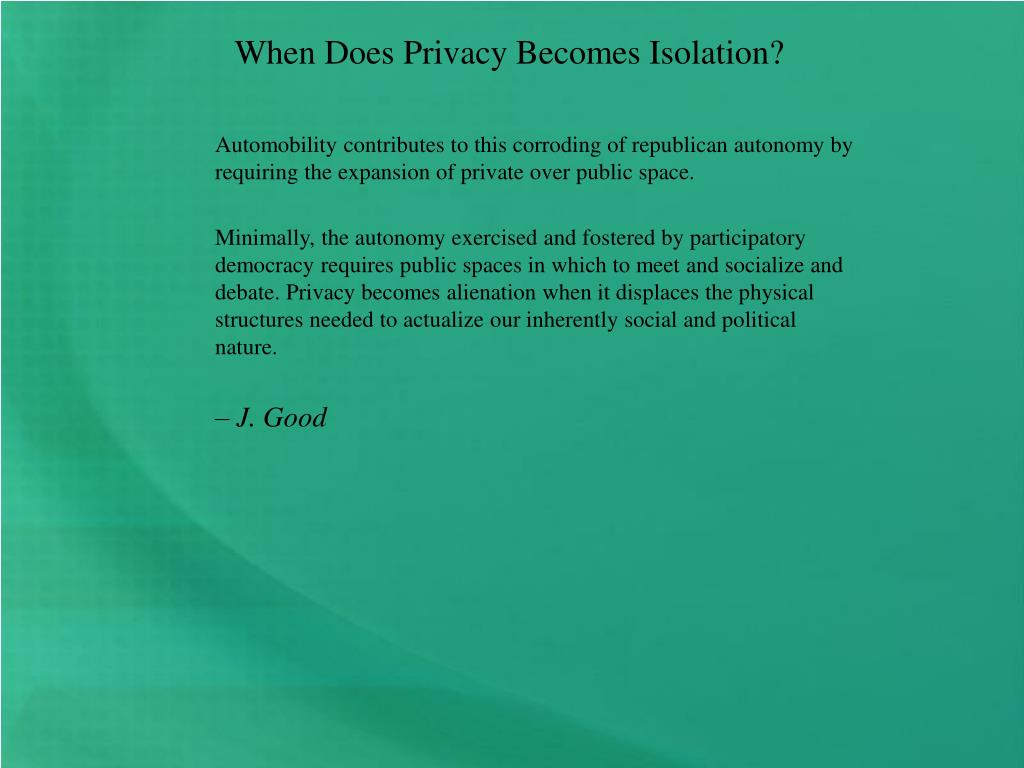 When Does Privacy Becomes Isolation?

Automobility contributes to this corroding of republican autonomy by requiring the expansion of private over public space.

Minimally, the autonomy exercised and fostered by participatory democracy requires public spaces in which to meet and socialize and debate. Privacy becomes alienation when it displaces the physical structures needed to actualize our inherently social and political nature.

– J. Good